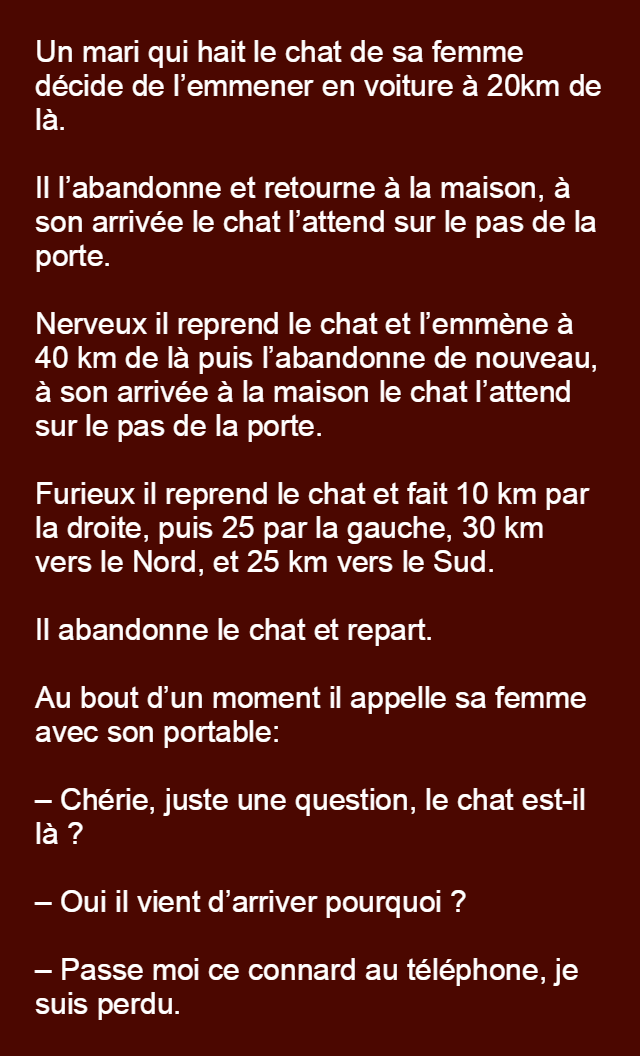 Un mari qui hait le chat de sa femme décide de l’emmener en voiture à 20km de là.

Il l’abandonne et retourne à la maison, à son arrivée le chat l’attend sur le pas de la porte.

Nerveux il reprend le chat et l’emmène à 40 km de là puis l’abandonne de nouveau, à son arrivée à la maison le chat l’attend sur le pas de la porte.

Furieux il reprend le chat et fait 10 km par la droite, puis 25 par la gauche, 30 km vers le Nord, et 25 km vers le Sud.

Il abandonne le chat et repart.

Au bout d’un moment il appelle sa femme avec son portable:

– Chérie, juste une question, le chat est-il là ?

– Oui il vient d’arriver pourquoi ?

– Passe moi ce connard au téléphone, je suis perdu.